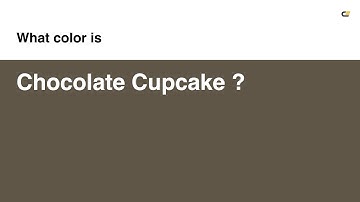 What color is

Chocolate Cupcake ?